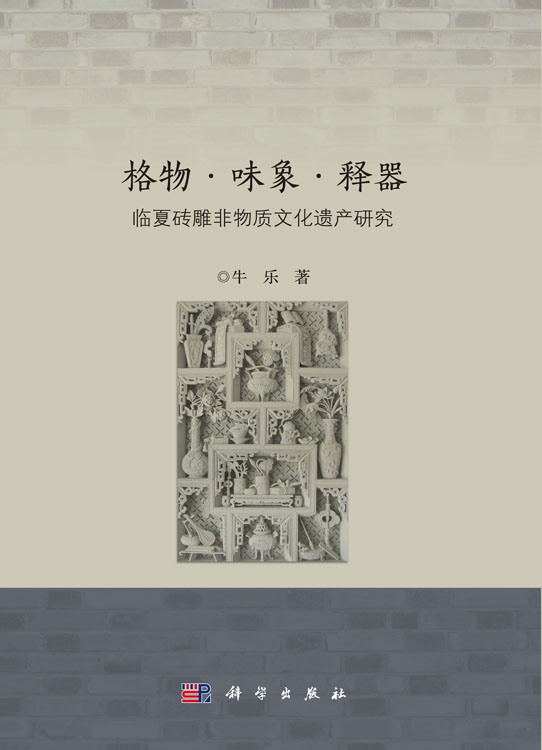 格物 · 味象 · 释器

临夏砖雕非物质文化遗产研究

◎牛 乐 著

科学出版社